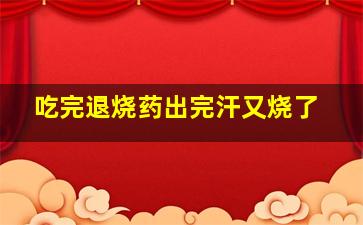 吃完退烧药出完汗又烧了